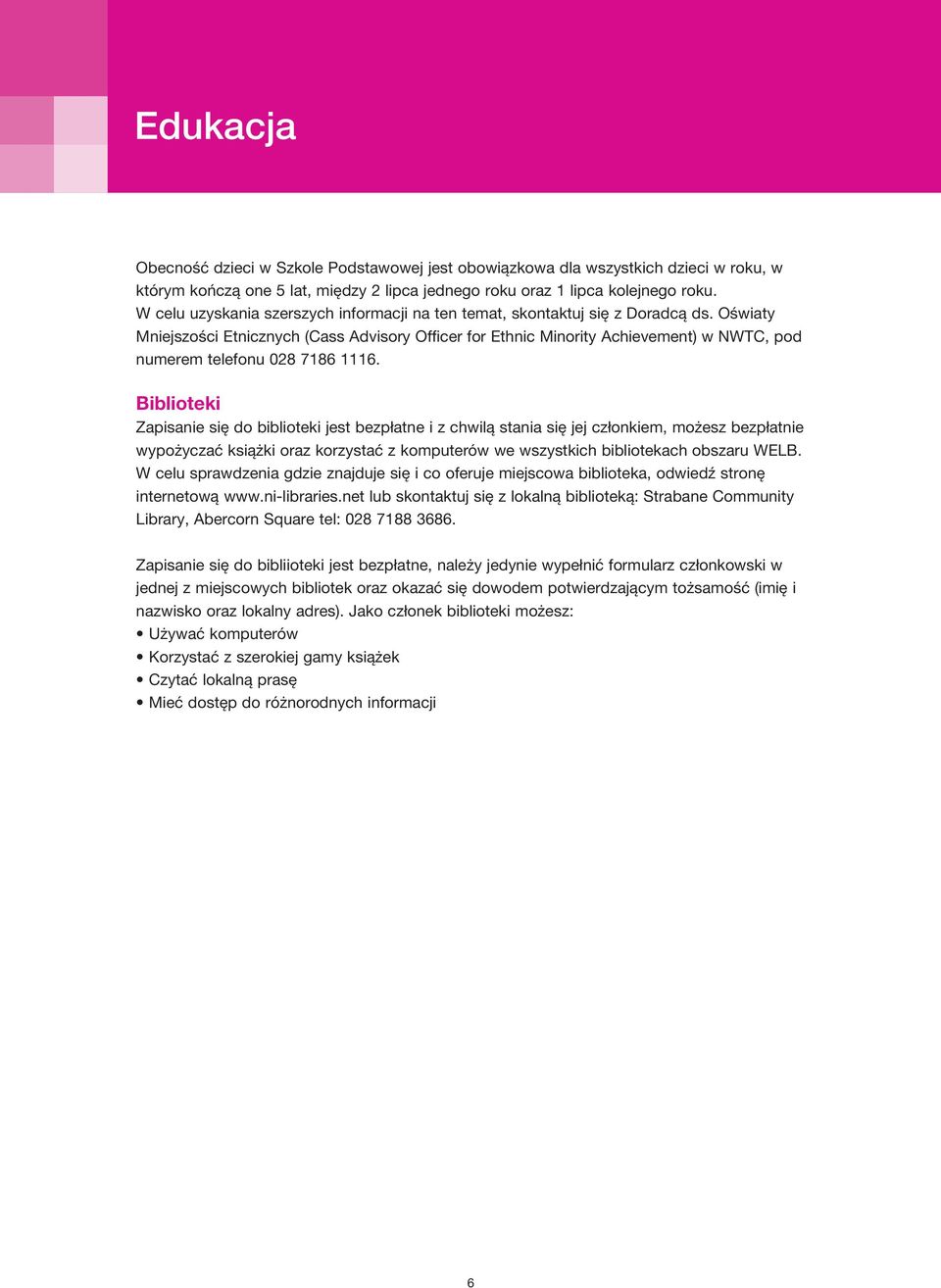 Edukacja

Obecność dzieci w Szkole Podstawowej jest obowiązkowa dla wszystkich dzieci w roku, w którym kończą one 5 lat, między 2 lipca jednego roku oraz 1 lipca kolejnego roku. W celu uzyskania szerszych informacji na ten temat, skontaktuj się z Doradcą ds. Oświaty Mniejszości Etnicznych (Cass Advisory Officer for Ethnic Minority Achievement) w NWTC, pod numerem telefonu 028 7186 1116.

Biblioteki
Zapisanie się do biblioteki jest bezpłatne i z chwilą stania się jej członkiem, możesz bezpłatnie wypożyczać książki oraz korzystać z komputerów we wszystkich bibliotekach obszaru WELB. W celu sprawdzenia gdzie znajduje się i co oferuje miejscowa biblioteka, odwiedź stronę internetową www.ni-libraries.net lub skontaktuj się z lokalną biblioteką: Strabane Community Library, Abercorn Square tel: 028 7188 3686.

Zapisanie się do bibliioteki jest bezpłatne, należy jedynie wypełnić formularz członkowski w jednej z miejscowych bibliotek oraz okazać się dowodem potwierdzającym tożsamość (imię i nazwisko oraz lokalny adres). Jako członek biblioteki możesz:
• Używać komputerów
• Korzystać z szerokiej gamy książek
• Czytać lokalną prasę
• Mieć dostęp do różnorodnych informacji

6